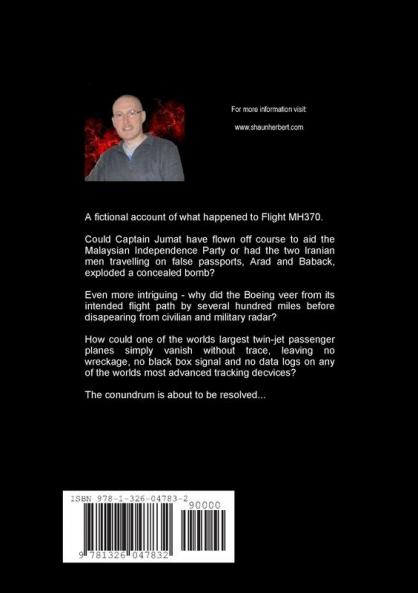 For more information visit:

www.shaunherbert.com

A fictional account of what happened to Flight MH370.

Could Captain Jumat have flown off course to aid the Malaysian Independence Party or had the two Iranian men travelling on false passports, Arad and Baback, exploded a concealed bomb?

Even more intriguing - why did the Boeing veer from its intended flight path by several hundred miles before disapearing from civilian and military radar?

How could one of the worlds largest twin-jet passenger planes simply vanish without trace, leaving no wreckage, no black box signal and no data logs on any of the worlds most advanced tracking decvices?

The conundrum is about to be resolved...

ISBN 978-1-326-04783-2

90000

9 781326 047832